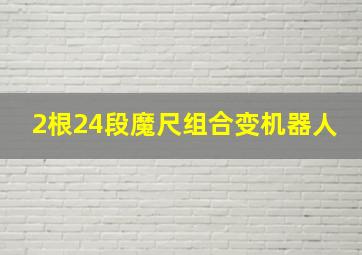 2根24段魔尺组合变机器人